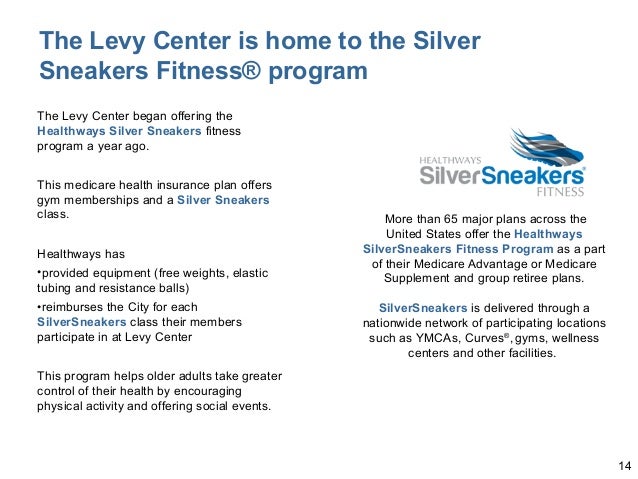 The Levy Center is home to the Silver Sneakers Fitness® program

The Levy Center began offering the Healthways Silver Sneakers fitness program a year ago.

This medicare health insurance plan offers gym memberships and a Silver Sneakers class.

Healthways has

•provided equipment (free weights, elastic tubing and resistance balls)

•reimburses the City for each SilverSneakers class their members participate in at Levy Center

This program helps older adults take greater control of their health by encouraging physical activity and offering social events.

HEALTHWAYS
SilverSneakers®
FITNESS

More than 65 major plans across the United States offer the Healthways SilverSneakers Fitness Program as a part of their Medicare Advantage or Medicare Supplement and group retiree plans.

SilverSneakers is delivered through a nationwide network of participating locations such as YMCAs, Curves®, gyms, wellness centers and other facilities.

14